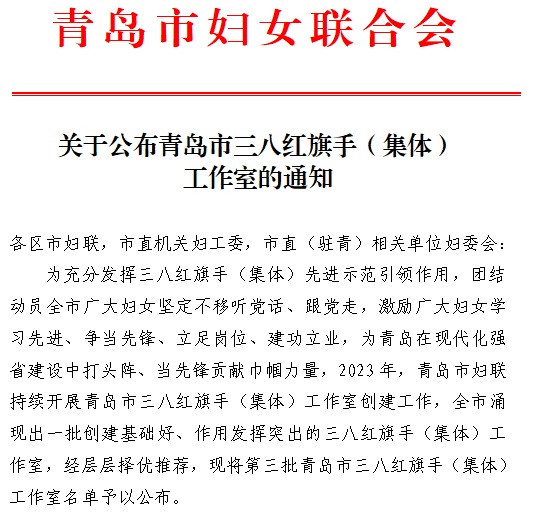 青岛市妇女联合会

关于公布青岛市三八红旗手（集体）工作室的通知

各区市妇联，市直机关妇工委，市直（驻青）相关单位妇委会：

为充分发挥三八红旗手（集体）先进示范引领作用，团结动员全市广大妇女坚定不移听党话、跟党走，激励广大妇女学习先进、争当先锋、立足岗位、建功立业，为青岛在现代化强省建设中打头阵、当先锋贡献巾帼力量，2023年，青岛市妇联持续开展青岛市三八红旗手（集体）工作室创建工作，全市涌现出一批创建基础好、作用发挥突出的三八红旗手（集体）工作室，经层层择优推荐，现将第三批青岛市三八红旗手（集体）工作室名单予以公布。